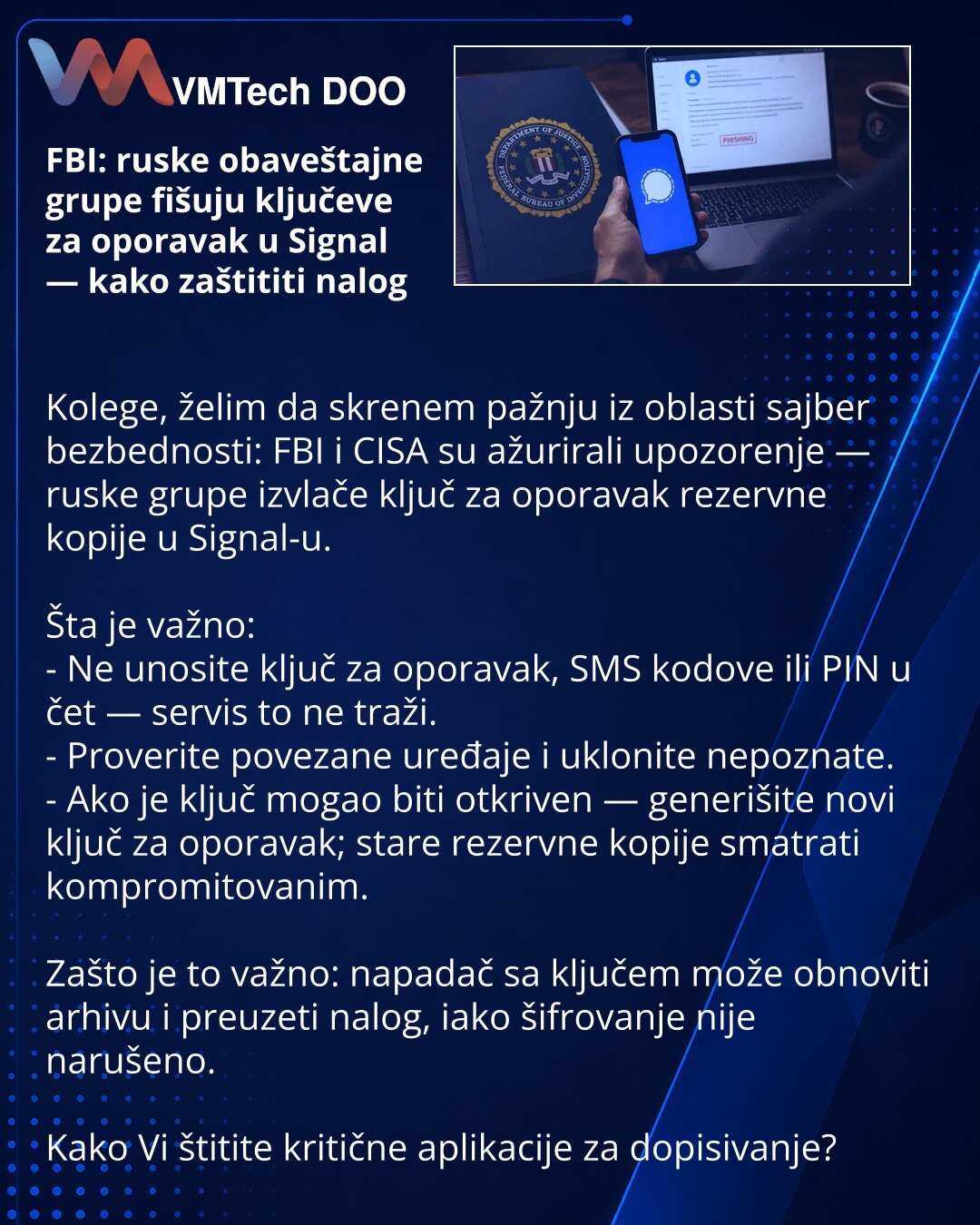 VMTech DOO

FBI: ruske obaveštajne grupe fišuju ključeve za oporavak u Signal — kako zaštititi nalog

DEPARTMENT OF JUSTICE
FEDERAL BUREAU OF INVESTIGATION

PHISHING

Kolege, želim da skrenem pažnju iz oblasti sajber bezbednosti: FBI i CISA su ažurirali upozorenje — ruske grupe izvlače ključ za oporavak rezervne kopije u Signal-u.

Šta je važno:
- Ne unosite ključ za oporavak, SMS kodove ili PIN u čet — servis to ne traži.
- Proverite povezane uređaje i uklonite nepoznate.
- Ako je ključ mogao biti otkriven — generišite novi ključ za oporavak; stare rezervne kopije smatrati kompromitovanim.

Zašto je to važno: napadač sa ključem može obnoviti arhivu i preuzeti nalog, iako šifrovanje nije narušeno.

Kako Vi štitite kritične aplikacije za dopisivanje?